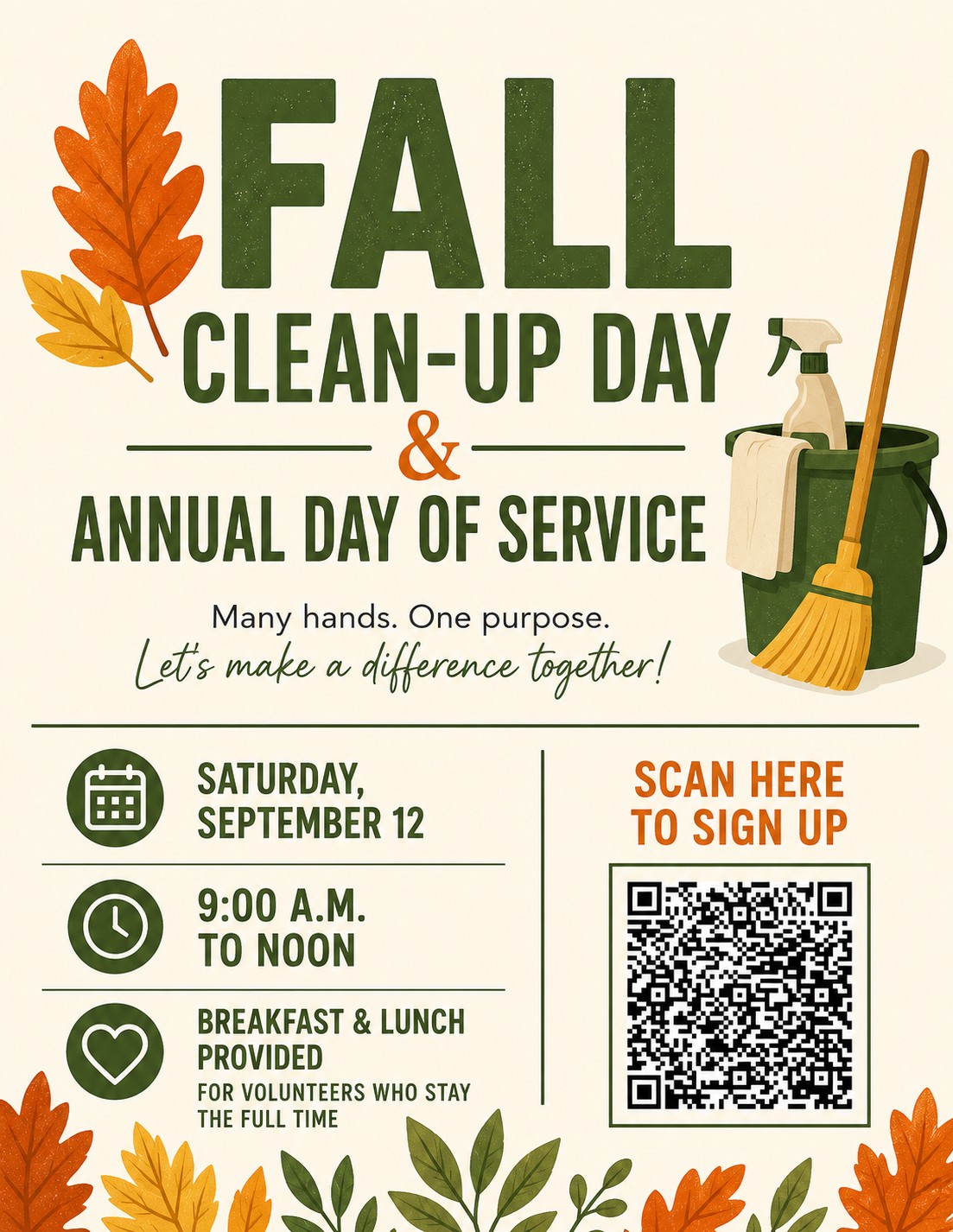 FALL
CLEAN-UP DAY
&
ANNUAL DAY OF SERVICE

Many hands. One purpose.
Let's make a difference together!

SATURDAY,
SEPTEMBER 12

9:00 A.M.
TO NOON

BREAKFAST & LUNCH
PROVIDED
FOR VOLUNTEERS WHO STAY THE FULL TIME

SCAN HERE
TO SIGN UP